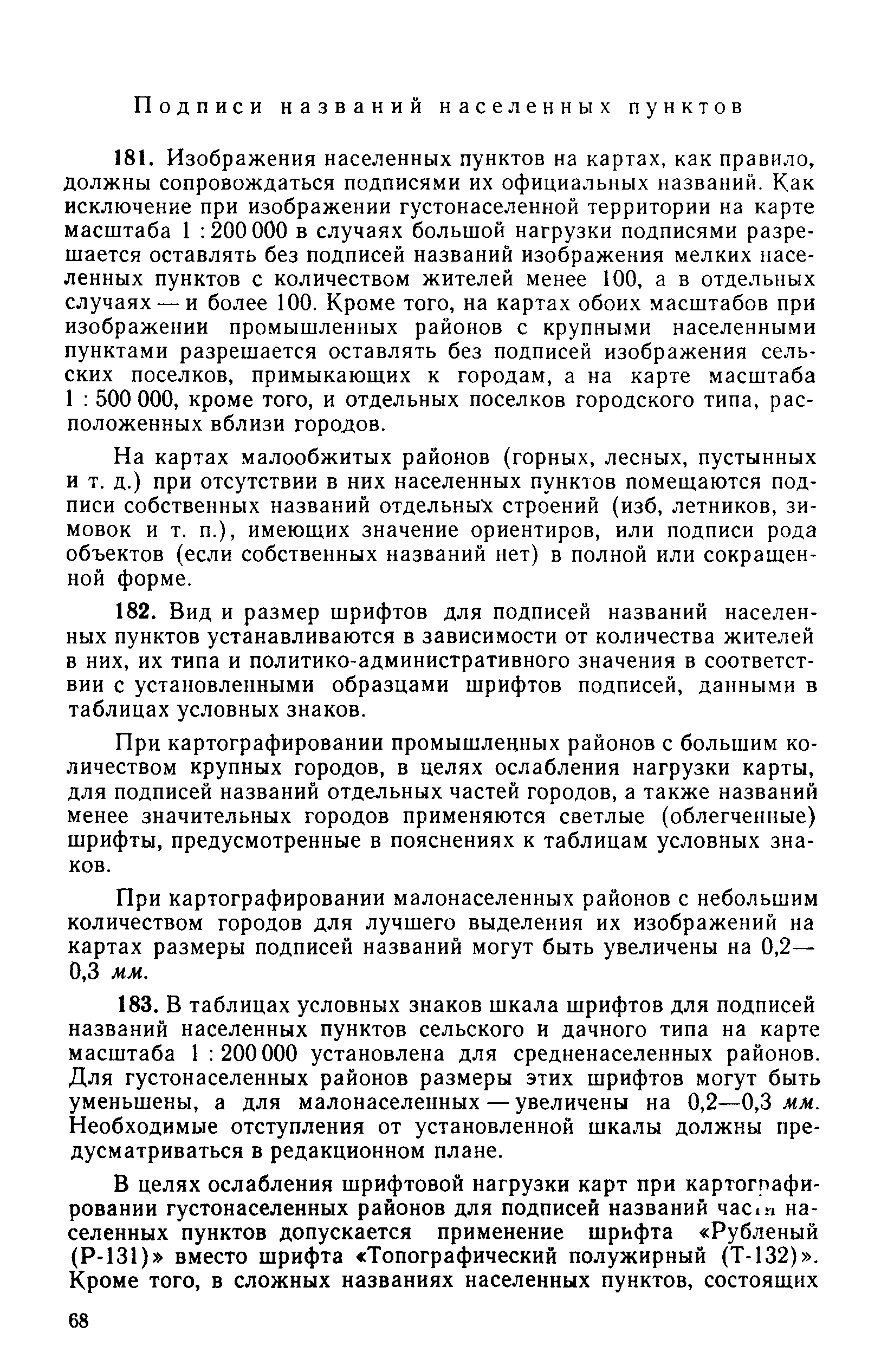 Подписи названий населенных пунктов

181. Изображения населенных пунктов на картах, как правило, должны сопровождаться подписями их официальных названий. Как исключение при изображении густонаселенной территории на карте масштаба 1 : 200 000 в случаях большой нагрузки подписями разрешается оставлять без подписей названий изображения мелких населенных пунктов с количеством жителей менее 100, а в отдельных случаях — и более 100. Кроме того, на картах обоих масштабов при изображении промышленных районов с крупными населенными пунктами разрешается оставлять без подписей изображения сельских поселков, примыкающих к городам, а на карте масштаба 1 : 500 000, кроме того, и отдельных поселков городского типа, расположенных вблизи городов.

На картах малообжитых районов (горных, лесных, пустынных и т. д.) при отсутствии в них населенных пунктов помещаются подписи собственных названий отдельных строений (изб, летников, зимовок и т. п.), имеющих значение ориентиров, или подписи рода объектов (если собственных названий нет) в полной или сокращенной форме.

182. Вид и размер шрифтов для подписей названий населенных пунктов устанавливаются в зависимости от количества жителей в них, их типа и политико-административного значения в соответствии с установленными образцами шрифтов подписей, данными в таблицах условных знаков.

При картографировании промышленных районов с большим количеством крупных городов, в целях ослабления нагрузки карты, для подписей названий отдельных частей городов, а также названий менее значительных городов применяются светлые (облегченные) шрифты, предусмотренные в пояснениях к таблицам условных знаков.

При картографировании малонаселенных районов с небольшим количеством городов для лучшего выделения их изображений на картах размеры подписей названий могут быть увеличены на 0,2—0,3 мм.

183. В таблицах условных знаков шкала шрифтов для подписей названий населенных пунктов сельского и дачного типа на карте масштаба 1 : 200 000 установлена для средненаселенных районов. Для густонаселенных районов размеры этих шрифтов могут быть уменьшены, а для малонаселенных — увеличены на 0,2—0,3 мм. Необходимые отступления от установленной шкалы должны предусматриваться в редакционном плане.

В целях ослабления шрифтовой нагрузки карт при картографировании густонаселенных районов для подписей названий части населенных пунктов допускается применение шрифта «Рубленый (Р-131)» вместо шрифта «Топографический полужирный (Т-132)». Кроме того, в сложных названиях населенных пунктов, состоящих

68